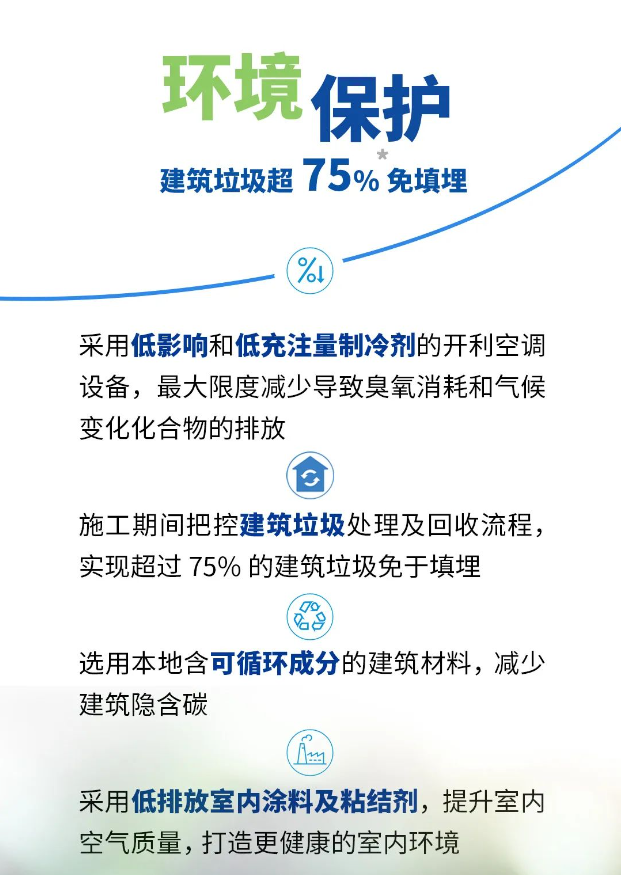 环境保护

建筑垃圾超 75%* 免填埋

采用低影响和低充注量制冷剂的开利空调设备，最大限度减少导致臭氧消耗和气候变化化合物的排放

施工期间把控建筑垃圾处理及回收流程，实现超过 75% 的建筑垃圾免于填埋

选用本地含可循环成分的建筑材料，减少建筑隐含碳

采用低排放室内涂料及粘结剂，提升室内空气质量，打造更健康的室内环境